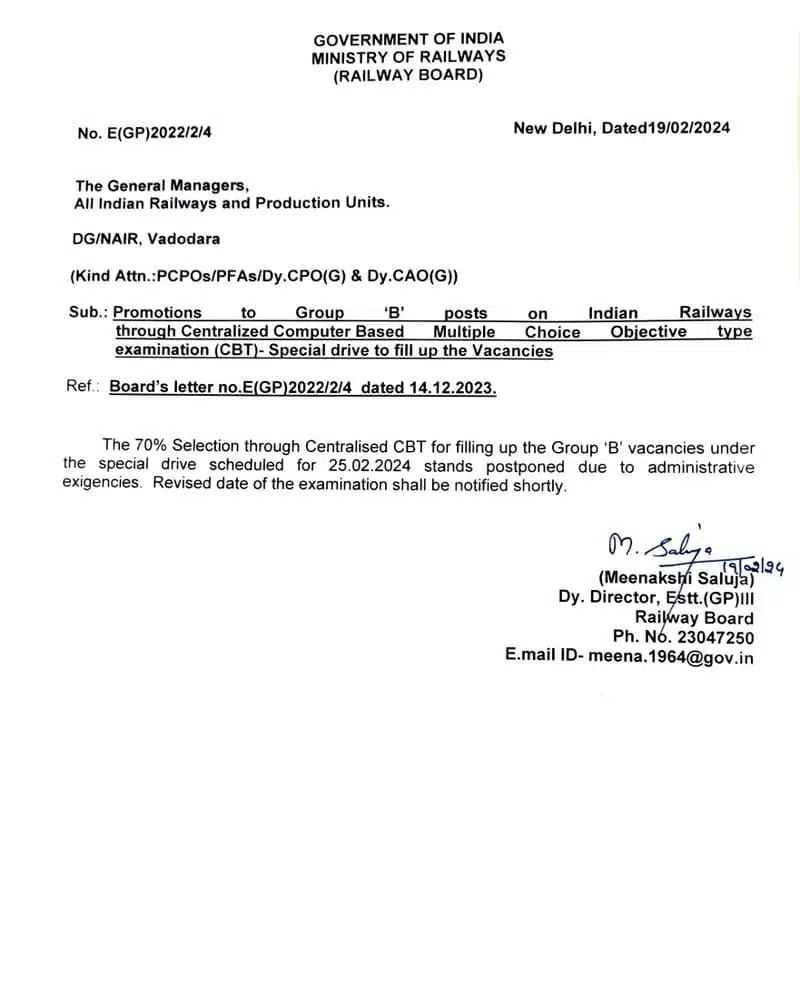 GOVERNMENT OF INDIA
MINISTRY OF RAILWAYS
(RAILWAY BOARD)

No. E(GP)2022/2/4

New Delhi, Dated19/02/2024

The General Managers,
All Indian Railways and Production Units.

DG/NAIR, Vadodara

(Kind Attn.:PCPOs/PFAs/Dy.CPO(G) & Dy.CAO(G))

Sub.: Promotions to Group 'B' posts on Indian Railways through Centralized Computer Based Multiple Choice Objective type examination (CBT)- Special drive to fill up the Vacancies

Ref.: Board's letter no.E(GP)2022/2/4 dated 14.12.2023.

The 70% Selection through Centralised CBT for filling up the Group 'B' vacancies under the special drive scheduled for 25.02.2024 stands postponed due to administrative exigencies. Revised date of the examination shall be notified shortly.

M. Saluja
19/02/24
(Meenakshi Saluja)
Dy. Director, Estt.(GP)III
Railway Board
Ph. No. 23047250
E.mail ID- meena.1964@gov.in